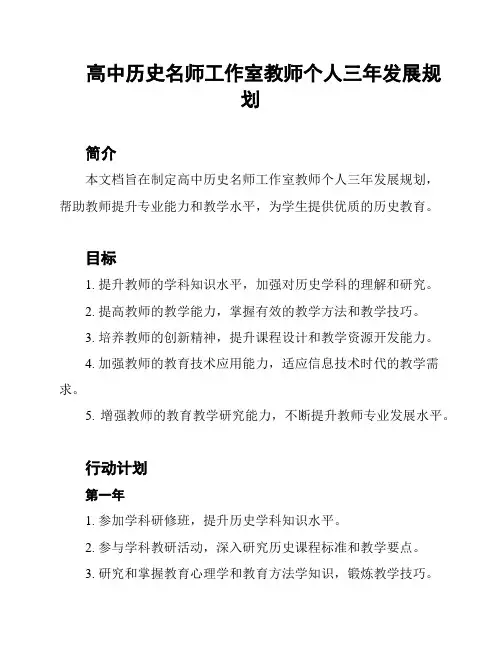 高中历史名师工作室教师个人三年发展规划

简介

本文档旨在制定高中历史名师工作室教师个人三年发展规划，帮助教师提升专业能力和教学水平，为学生提供优质的历史教育。

目标

1. 提升教师的学科知识水平，加强对历史学科的理解和研究。

2. 提高教师的教学能力，掌握有效的教学方法和教学技巧。

3. 培养教师的创新精神，提升课程设计和教学资源开发能力。

4. 加强教师的教育技术应用能力，适应信息技术时代的教学需求。

5. 增强教师的教育教学研究能力，不断提升教师专业发展水平。

行动计划

第一年

1. 参加学科研修班，提升历史学科知识水平。

2. 参与学科教研活动，深入研究历史课程标准和教学要点。

3. 研究和掌握教育心理学和教育方法学知识，锻炼教学技巧。